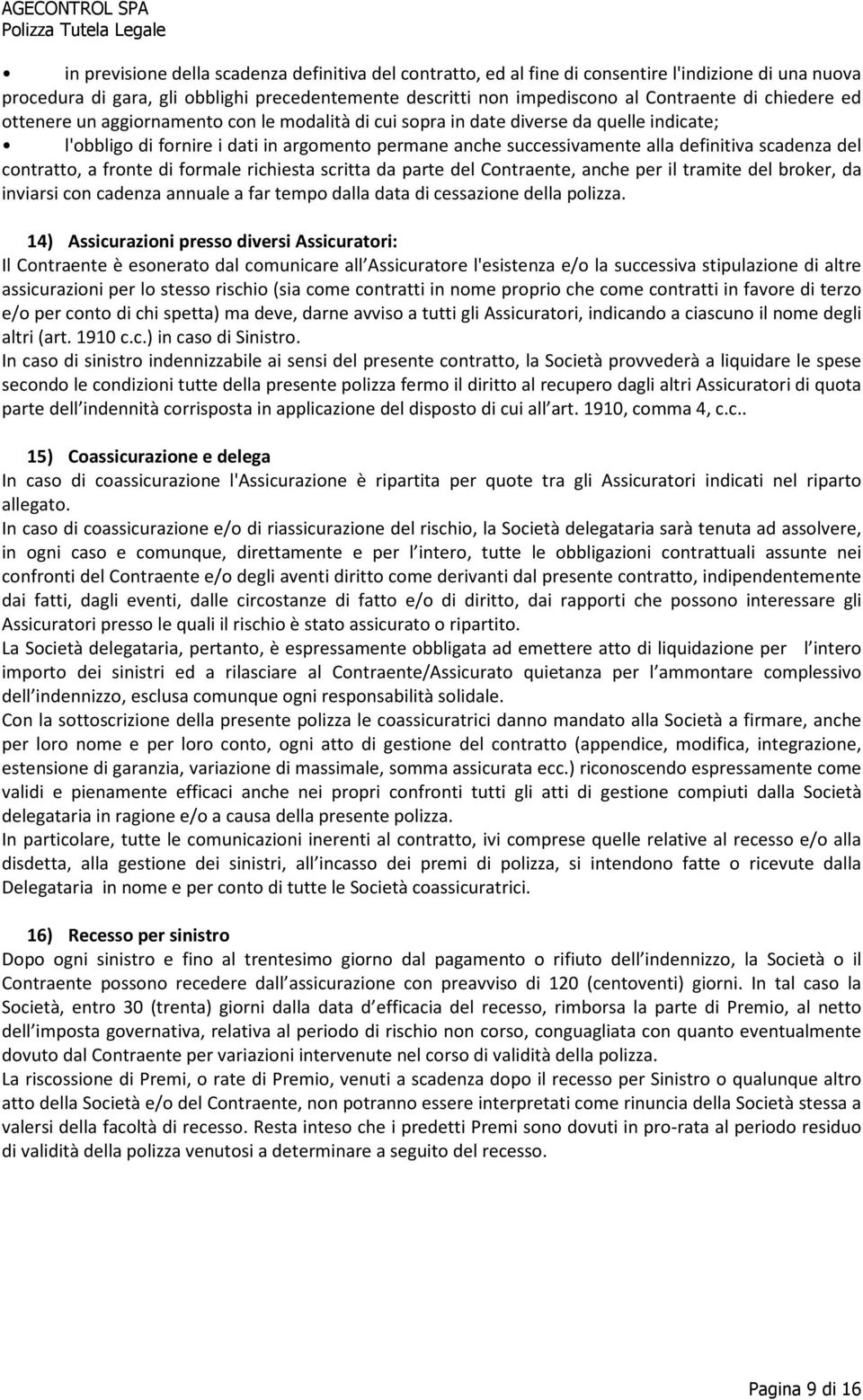 AGECONTROL SPA
Polizza Tutela Legale

• in previsione della scadenza definitiva del contratto, ed al fine di consentire l'indizione di una nuova procedura di gara, gli obblighi precedentemente descritti non impediscono al Contraente di chiedere ed ottenere un aggiornamento con le modalità di cui sopra in date diverse da quelle indicate;
• l'obbligo di fornire i dati in argomento permane anche successivamente alla definitiva scadenza del contratto, a fronte di formale richiesta scritta da parte del Contraente, anche per il tramite del broker, da inviarsi con cadenza annuale a far tempo dalla data di cessazione della polizza.

14) Assicurazioni presso diversi Assicuratori:
Il Contraente è esonerato dal comunicare all Assicuratore l'esistenza e/o la successiva stipulazione di altre assicurazioni per lo stesso rischio (sia come contratti in nome proprio che come contratti in favore di terzo e/o per conto di chi spetta) ma deve, darne avviso a tutti gli Assicuratori, indicando a ciascuno il nome degli altri (art. 1910 c.c.) in caso di Sinistro.
In caso di sinistro indennizzabile ai sensi del presente contratto, la Società provvederà a liquidare le spese secondo le condizioni tutte della presente polizza fermo il diritto al recupero dagli altri Assicuratori di quota parte dell indennità corrisposta in applicazione del disposto di cui all art. 1910, comma 4, c.c..

15) Coassicurazione e delega
In caso di coassicurazione l'Assicurazione è ripartita per quote tra gli Assicuratori indicati nel riparto allegato.
In caso di coassicurazione e/o di riassicurazione del rischio, la Società delegataria sarà tenuta ad assolvere, in ogni caso e comunque, direttamente e per l intero, tutte le obbligazioni contrattuali assunte nei confronti del Contraente e/o degli aventi diritto come derivanti dal presente contratto, indipendentemente dai fatti, dagli eventi, dalle circostanze di fatto e/o di diritto, dai rapporti che possono interessare gli Assicuratori presso le quali il rischio è stato assicurato o ripartito.
La Società delegataria, pertanto, è espressamente obbligata ad emettere atto di liquidazione per l intero importo dei sinistri ed a rilasciare al Contraente/Assicurato quietanza per l ammontare complessivo dell indennizzo, esclusa comunque ogni responsabilità solidale.
Con la sottoscrizione della presente polizza le coassicuratrici danno mandato alla Società a firmare, anche per loro nome e per loro conto, ogni atto di gestione del contratto (appendice, modifica, integrazione, estensione di garanzia, variazione di massimale, somma assicurata ecc.) riconoscendo espressamente come validi e pienamente efficaci anche nei propri confronti tutti gli atti di gestione compiuti dalla Società delegataria in ragione e/o a causa della presente polizza.
In particolare, tutte le comunicazioni inerenti al contratto, ivi comprese quelle relative al recesso e/o alla disdetta, alla gestione dei sinistri, all incasso dei premi di polizza, si intendono fatte o ricevute dalla Delegataria in nome e per conto di tutte le Società coassicuratrici.

16) Recesso per sinistro
Dopo ogni sinistro e fino al trentesimo giorno dal pagamento o rifiuto dell indennizzo, la Società o il Contraente possono recedere dall assicurazione con preavviso di 120 (centoventi) giorni. In tal caso la Società, entro 30 (trenta) giorni dalla data d efficacia del recesso, rimborsa la parte di Premio, al netto dell imposta governativa, relativa al periodo di rischio non corso, conguagliata con quanto eventualmente dovuto dal Contraente per variazioni intervenute nel corso di validità della polizza.
La riscossione di Premi, o rate di Premio, venuti a scadenza dopo il recesso per Sinistro o qualunque altro atto della Società e/o del Contraente, non potranno essere interpretati come rinuncia della Società stessa a valersi della facoltà di recesso. Resta inteso che i predetti Premi sono dovuti in pro-rata al periodo residuo di validità della polizza venutosi a determinare a seguito del recesso.

Pagina 9 di 16